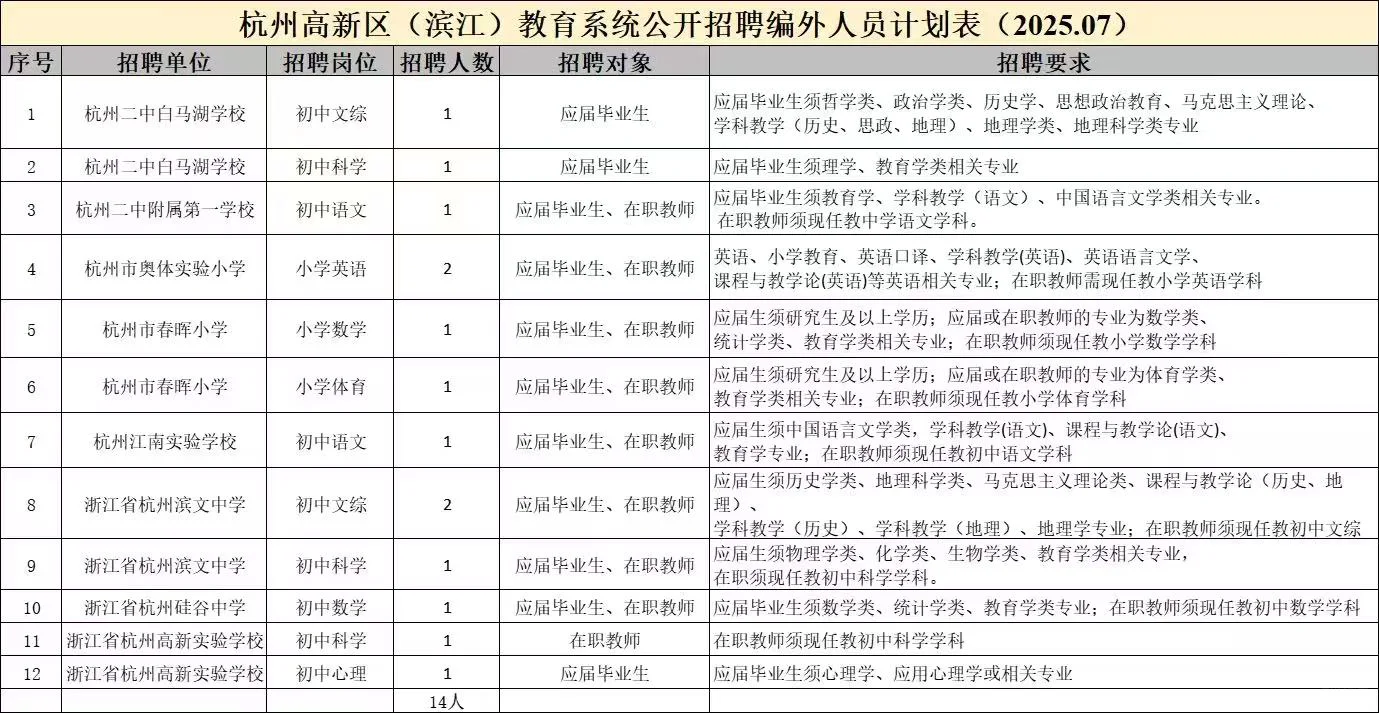 杭州高新区（滨江）教育系统公开招聘编外人员计划表（2025.07）

| 序号 | 招聘单位 | 招聘岗位 | 招聘人数 | 招聘对象 | 招聘要求 |
|---|---|---|---|---|---|
| 1 | 杭州二中白马湖学校 | 初中文综 | 1 | 应届毕业生 | 应届毕业生须哲学类、政治学类、历史学、思想政治教育、马克思主义理论、学科教学（历史、思政、地理）、地理学类、地理科学类专业 |
| 2 | 杭州二中白马湖学校 | 初中科学 | 1 | 应届毕业生 | 应届毕业生须理学、教育学类相关专业 |
| 3 | 杭州二中附属第一学校 | 初中语文 | 1 | 应届毕业生、在职教师 | 应届毕业生须教育学、学科教学（语文）、中国语言文学类相关专业。在职教师须现任教中学语文学科。 |
| 4 | 杭州市奥体实验小学 | 小学英语 | 2 | 应届毕业生、在职教师 | 英语、小学教育、英语口译、学科教学(英语)、英语语言文学、课程与教学论(英语)等英语相关专业；在职教师需现任教小学英语学科 |
| 5 | 杭州市春晖小学 | 小学数学 | 1 | 应届毕业生、在职教师 | 应届生须研究生及以上学历；应届或在职教师的专业为数学类、统计学类、教育学类相关专业；在职教师须现任教小学数学学科 |
| 6 | 杭州市春晖小学 | 小学体育 | 1 | 应届毕业生、在职教师 | 应届生须研究生及以上学历；应届或在职教师的专业为体育学类、教育学类相关专业；在职教师须现任教小学体育学科 |
| 7 | 杭州江南实验学校 | 初中语文 | 1 | 应届毕业生、在职教师 | 应届生须中国语言文学类，学科教学(语文)、课程与教学论(语文)、教育学专业；在职教师须现任教初中语文学科 |
| 8 | 浙江省杭州滨文中学 | 初中文综 | 2 | 应届毕业生、在职教师 | 应届生须历史学类、地理科学类、马克思主义理论类、课程与教学论（历史、地理）、学科教学（历史）、学科教学（地理）、地理学专业；在职教师须现任教初中文综 |
| 9 | 浙江省杭州滨文中学 | 初中科学 | 1 | 应届毕业生、在职教师 | 应届生须物理学类、化学类、生物学类、教育学类相关专业，在职须现任教初中科学学科。 |
| 10 | 浙江省杭州硅谷中学 | 初中数学 | 1 | 应届毕业生、在职教师 | 应届毕业生须数学类、统计学类、教育学类专业；在职教师须现任教初中数学学科 |
| 11 | 浙江省杭州高新实验学校 | 初中科学 | 1 | 在职教师 | 在职教师须现任教初中科学学科 |
| 12 | 浙江省杭州高新实验学校 | 初中心理 | 1 | 应届毕业生 | 应届毕业生须心理学、应用心理学或相关专业 |
|  |  |  | 14人 |  |  |